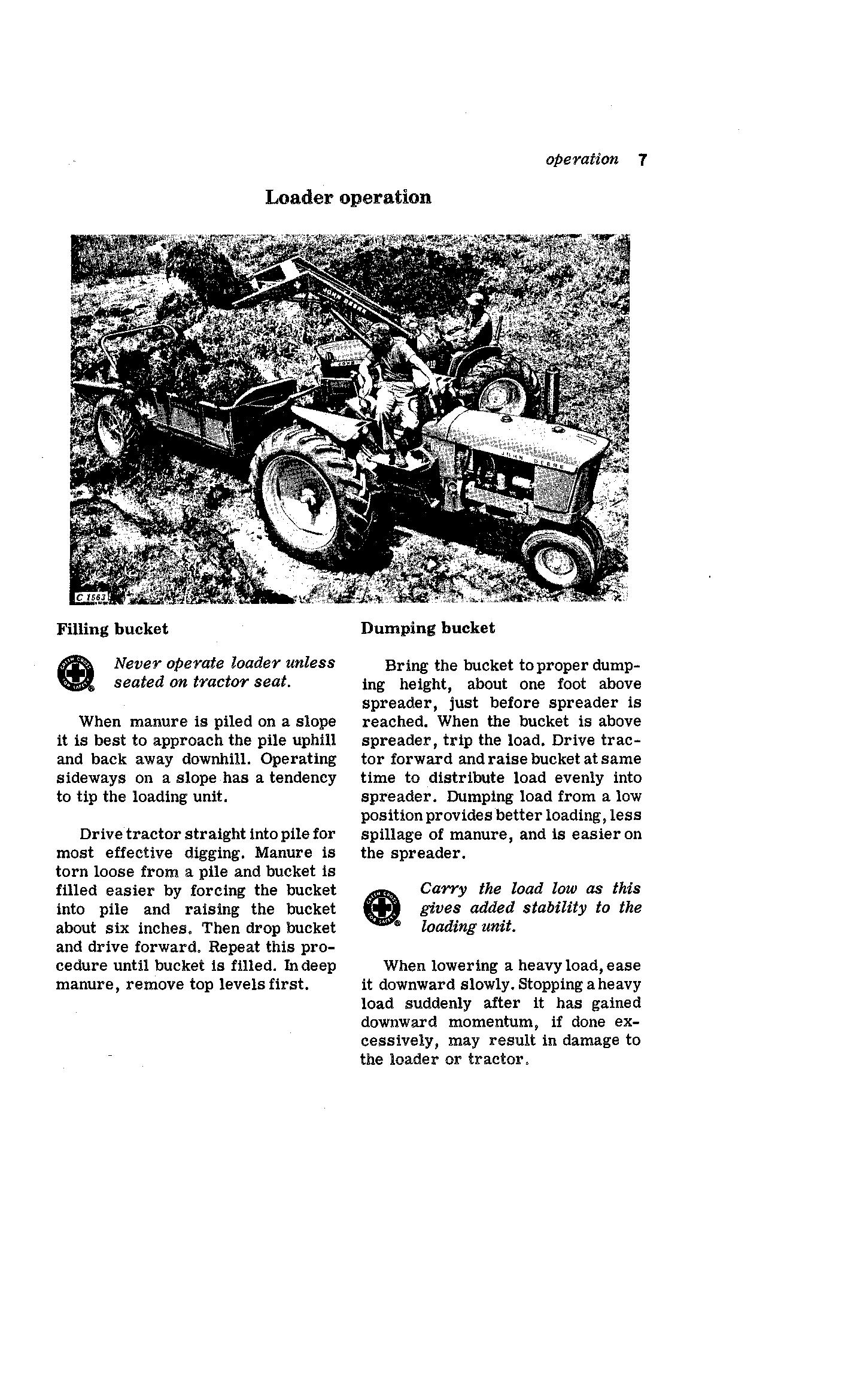 operation 7

Loader operation

JOHN DEERE

JOHN DEERE

C 1563

Filling bucket

GREEN CROSS FOR SAFETY

Never operate loader unless seated on tractor seat.

When manure is piled on a slope it is best to approach the pile uphill and back away downhill. Operating sideways on a slope has a tendency to tip the loading unit.

Drive tractor straight into pile for most effective digging. Manure is torn loose from a pile and bucket is filled easier by forcing the bucket into pile and raising the bucket about six inches. Then drop bucket and drive forward. Repeat this procedure until bucket is filled. In deep manure, remove top levels first.

Dumping bucket

Bring the bucket to proper dumping height, about one foot above spreader, just before spreader is reached. When the bucket is above spreader, trip the load. Drive tractor forward and raise bucket at same time to distribute load evenly into spreader. Dumping load from a low position provides better loading, less spillage of manure, and is easier on the spreader.

GREEN CROSS FOR SAFETY

Carry the load low as this gives added stability to the loading unit.

When lowering a heavy load, ease it downward slowly. Stopping a heavy load suddenly after it has gained downward momentum, if done excessively, may result in damage to the loader or tractor.